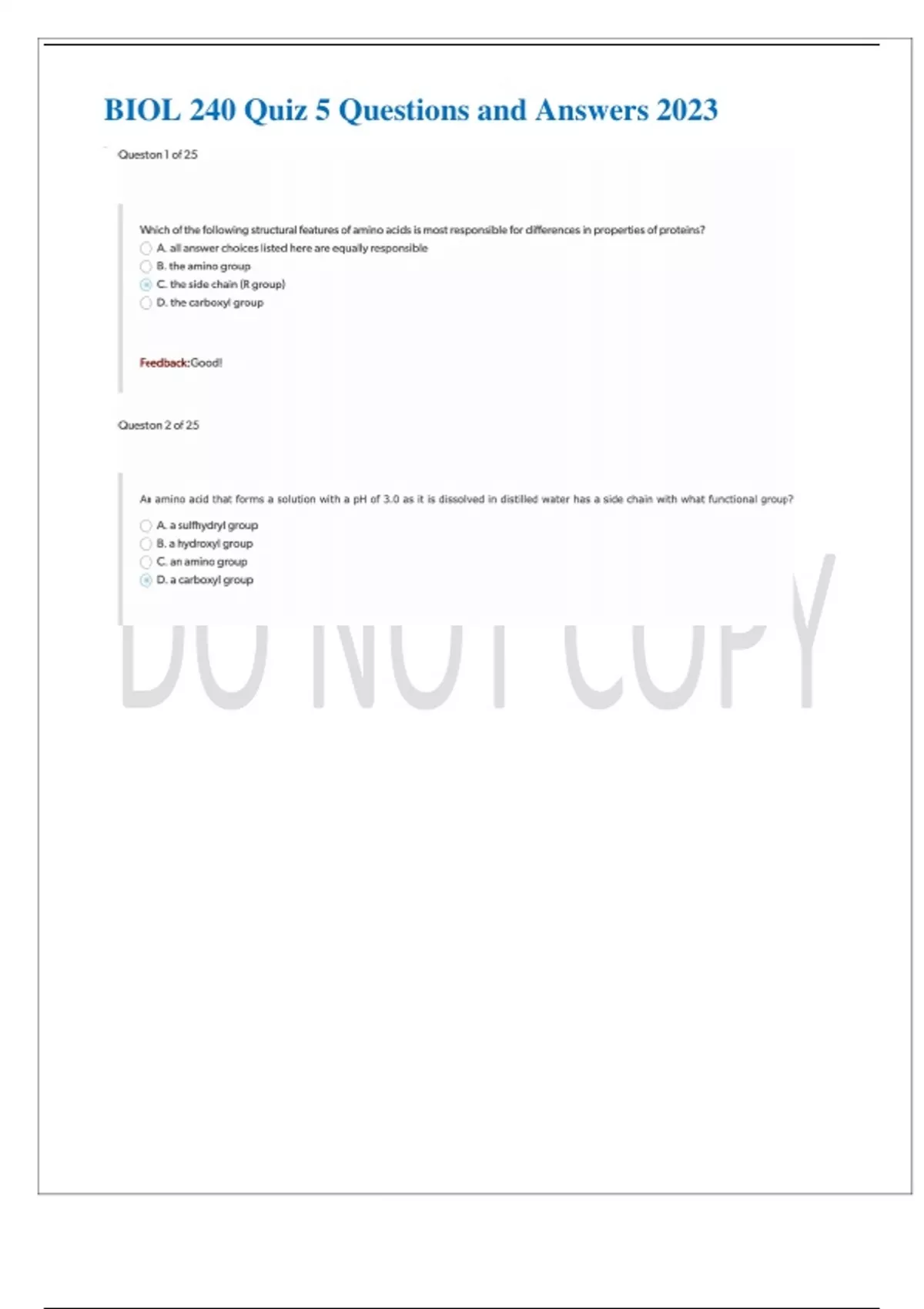 BIOL 240 Quiz 5 Questions and Answers 2023

Queston 1 of 25

Which of the following structural features of amino acids is most responsible for differences in properties of proteins?

A. all answer choices listed here are equally responsible
B. the amino group
C. the side chain (R group)
D. the carboxyl group

Feedback:Good!

Queston 2 of 25

An amino acid that forms a solution with a pH of 3.0 as it is dissolved in distilled water has a side chain with what functional group?

A. a sulfhydryl group
B. a hydroxyl group
C. an amino group
D. a carboxyl group

DO NOT COPY